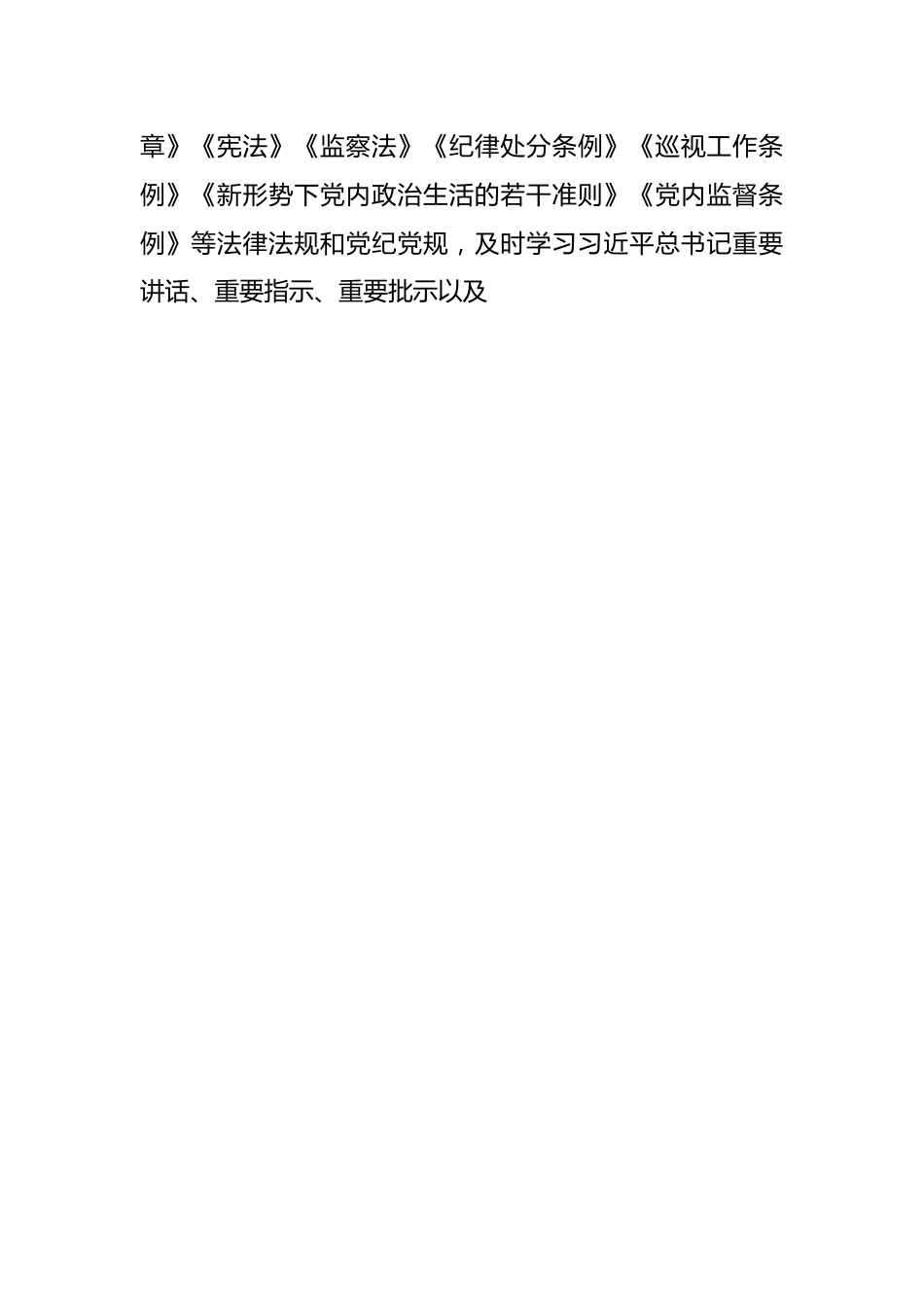 章》《宪法》《监察法》《纪律处分条例》《巡视工作条例》《新形势下党内政治生活的若干准则》《党内监督条例》等法律法规和党纪党规，及时学习习近平总书记重要讲话、重要指示、重要批示以及